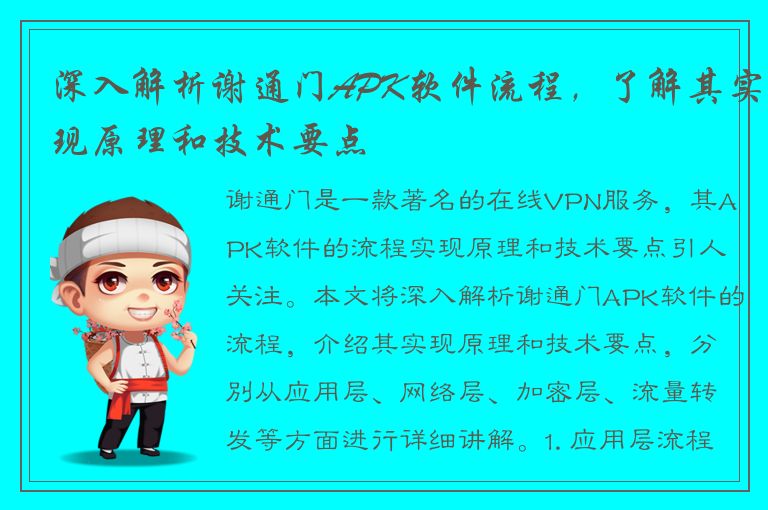 深入解析谢通门APK软件流程，了解其实现原理和技术要点

谢通门是一款著名的在线VPN服务，其APK软件的流程实现原理和技术要点引人关注。本文将深入解析谢通门APK软件的流程，介绍其实现原理和技术要点，分别从应用层、网络层、加密层、流量转发等方面进行详细讲解。1. 应用层流程